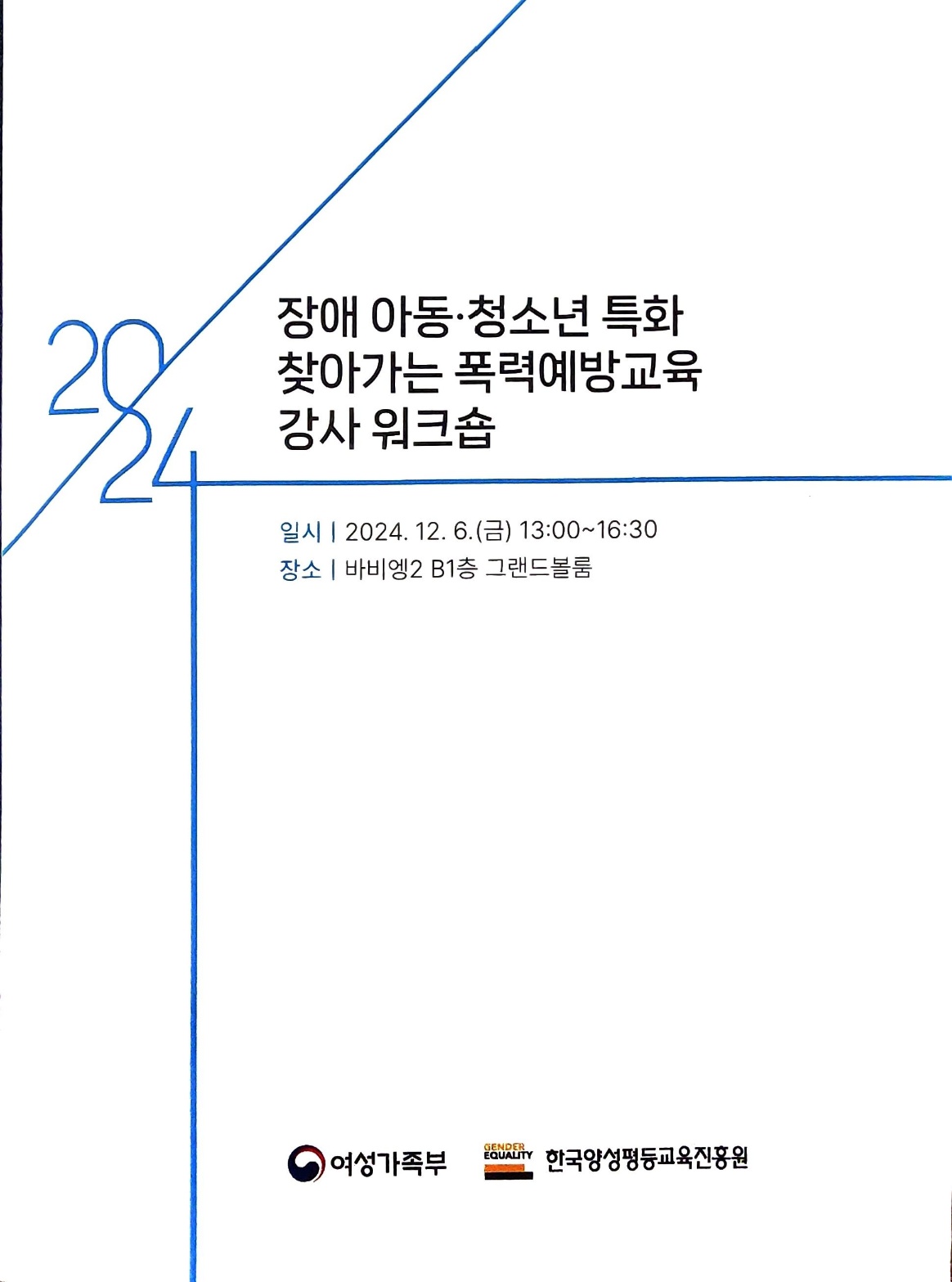 2024

장애 아동·청소년 특화
찾아가는 폭력예방교육
강사 워크숍

일시 | 2024. 12. 6.(금) 13:00~16:30
장소 | 바비엥2 B1층 그랜드볼룸

여성가족부

GENDER EQUALITY 한국양성평등교육진흥원